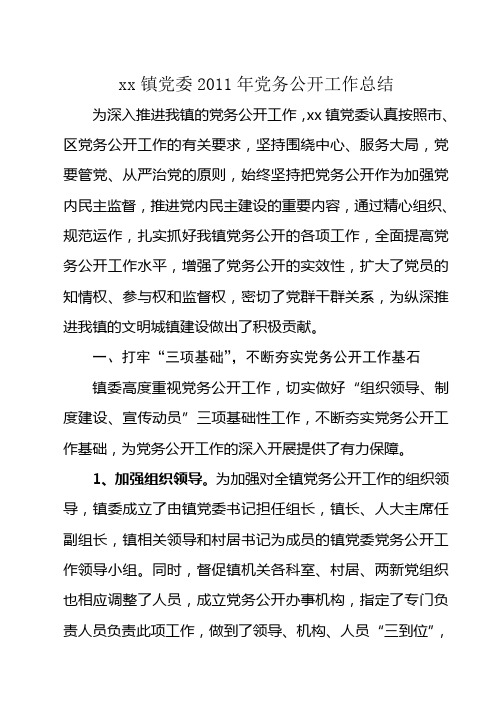 xx 镇党委 2011 年党务公开工作总结

为深入推进我镇的党务公开工作，xx 镇党委认真按照市、区党务公开工作的有关要求，坚持围绕中心、服务大局，党要管党、从严治党的原则，始终坚持把党务公开作为加强党内民主监督，推进党内民主建设的重要内容，通过精心组织、规范运作，扎实抓好我镇党务公开的各项工作，全面提高党务公开工作水平，增强了党务公开的实效性，扩大了党员的知情权、参与权和监督权，密切了党群干群关系，为纵深推进我镇的文明城镇建设做出了积极贡献。

一、打牢“三项基础”，不断夯实党务公开工作基石

镇委高度重视党务公开工作，切实做好“组织领导、制度建设、宣传动员”三项基础性工作，不断夯实党务公开工作基础，为党务公开工作的深入开展提供了有力保障。

1、加强组织领导。为加强对全镇党务公开工作的组织领导，镇委成立了由镇党委书记担任组长，镇长、人大主席任副组长，镇相关领导和村居书记为成员的镇党委党务公开工作领导小组。同时，督促镇机关各科室、村居、两新党组织也相应调整了人员，成立党务公开办事机构，指定了专门负责人员负责此项工作，做到了领导、机构、人员“三到位”，